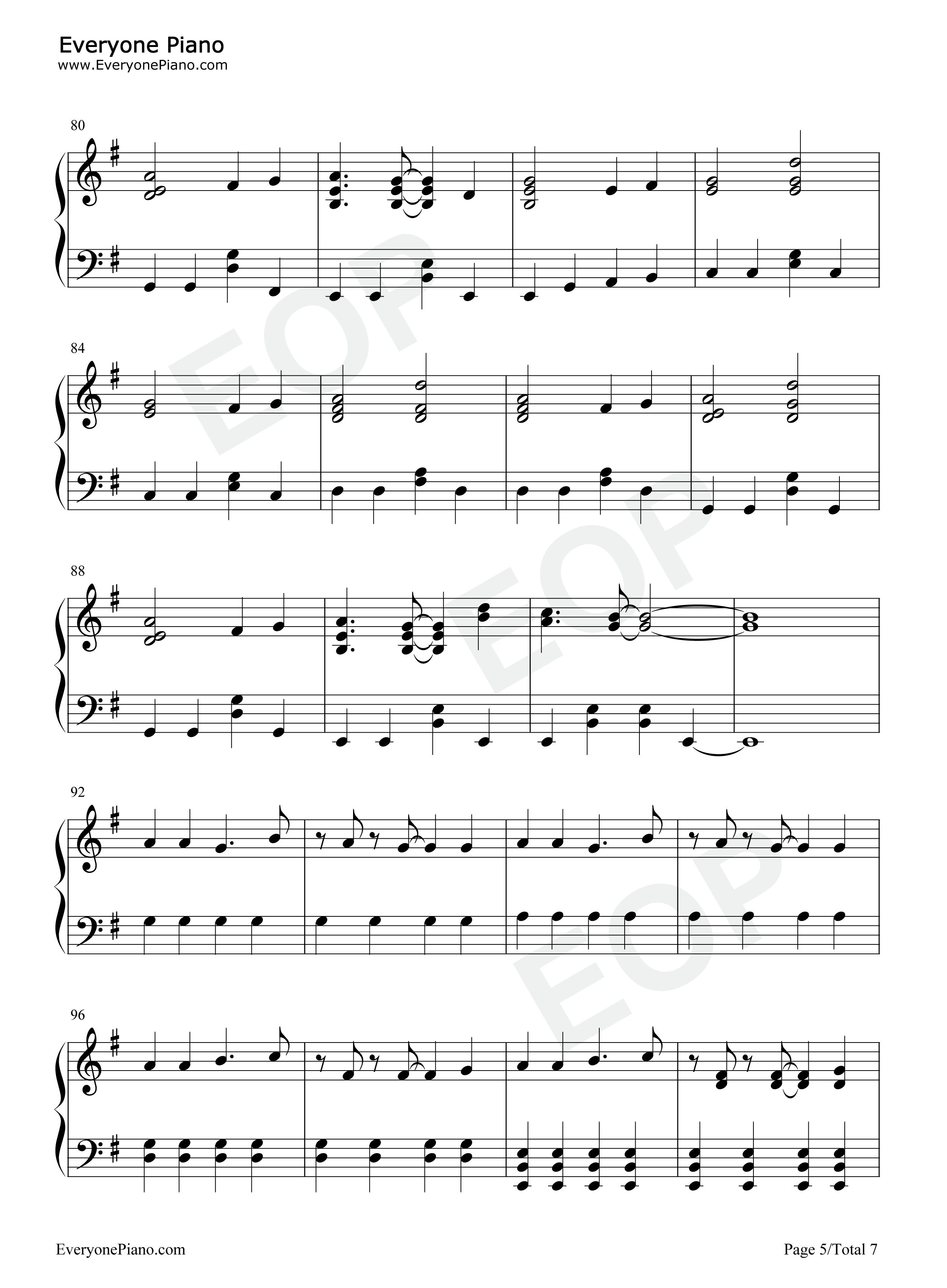 Everyone Piano
www.EveryonePiano.com

80

84

88

92

96

EveryonePiano.com

Page 5/Total 7

EOP